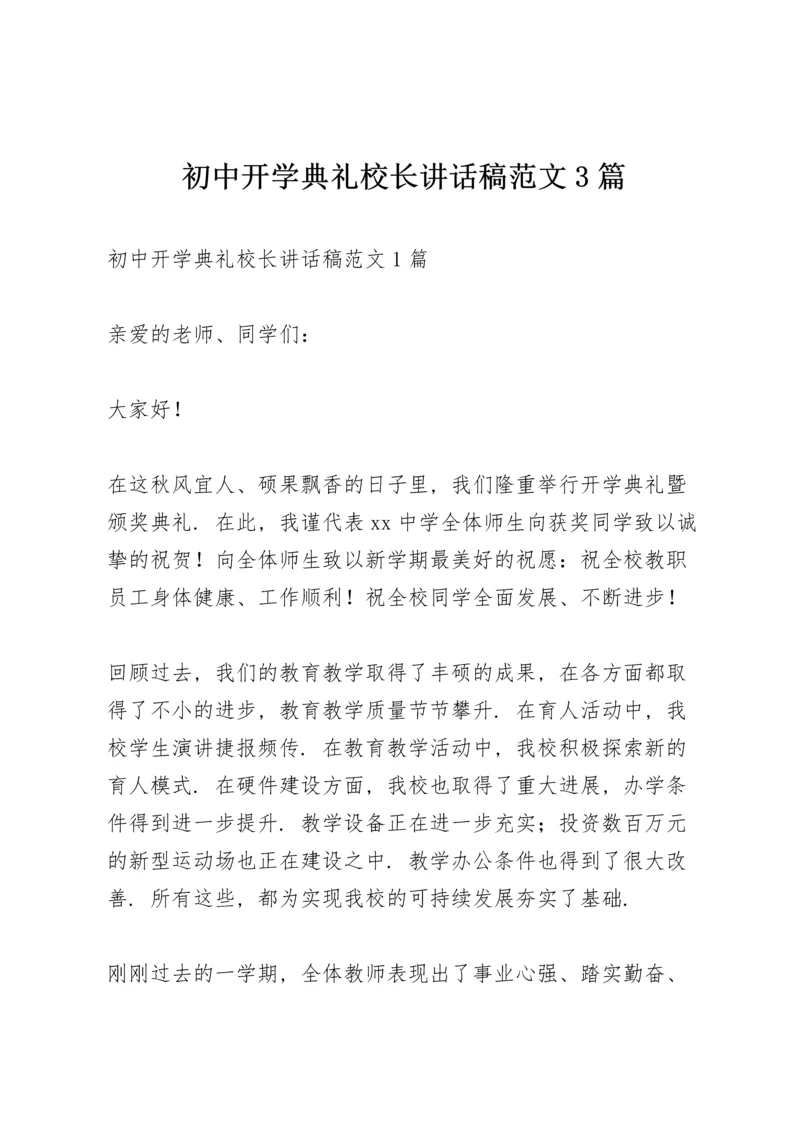 初中开学典礼校长讲话稿范文3篇

初中开学典礼校长讲话稿范文1篇

亲爱的老师、同学们：

大家好！

在这秋风宜人、硕果飘香的日子里，我们隆重举行开学典礼暨颁奖典礼．在此，我谨代表xx中学全体师生向获奖同学致以诚挚的祝贺！向全体师生致以新学期最美好的祝愿：祝全校教职员工身体健康、工作顺利！祝全校同学全面发展、不断进步！

回顾过去，我们的教育教学取得了丰硕的成果，在各方面都取得了不小的进步，教育教学质量节节攀升．在育人活动中，我校学生演讲捷报频传．在教育教学活动中，我校积极探索新的育人模式．在硬件建设方面，我校也取得了重大进展，办学条件得到进一步提升．教学设备正在进一步充实；投资数百万元的新型运动场也正在建设之中．教学办公条件也得到了很大改善．所有这些，都为实现我校的可持续发展夯实了基础．

刚刚过去的一学期，全体教师表现出了事业心强、踏实勤奋、